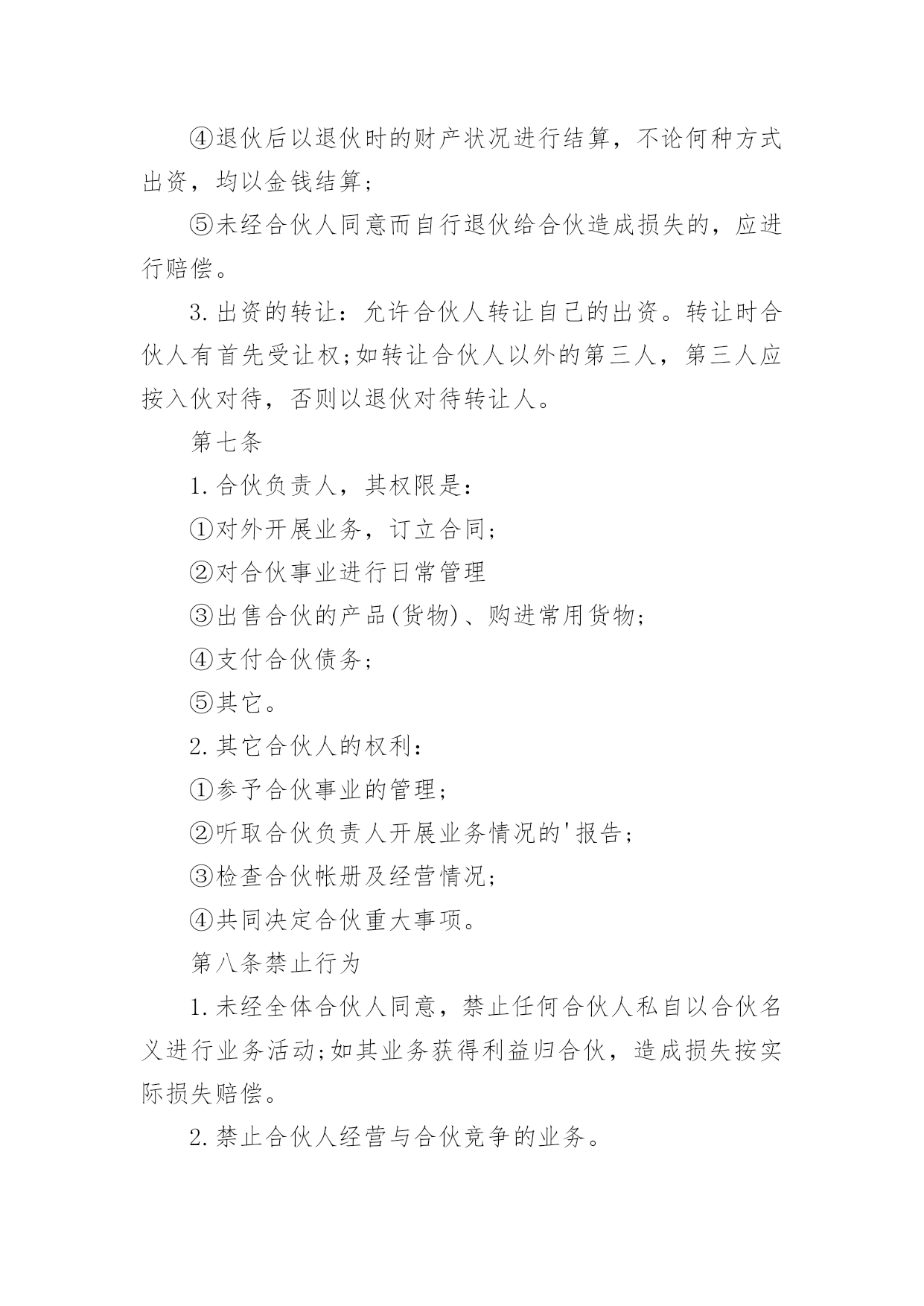 ④退伙后以退伙时的财产状况进行结算，不论何种方式出资，均以金钱结算；

⑤未经合伙人同意而自行退伙给合伙造成损失的，应进行赔偿。

3.出资的转让：允许合伙人转让自己的出资。转让时合伙人有首先受让权;如转让合伙人以外的第三人，第三人应按入伙对待，否则以退伙对待转让人。

第七条

1.合伙负责人，其权限是：

①对外开展业务，订立合同；

②对合伙事业进行日常管理

③出售合伙的产品(货物)、购进常用货物；

④支付合伙债务；

⑤其它。

2.其它合伙人的权利：

①参予合伙事业的管理；

②听取合伙负责人开展业务情况的'报告；

③检查合伙帐册及经营情况；

④共同决定合伙重大事项。

第八条禁止行为

1.未经全体合伙人同意，禁止任何合伙人私自以合伙名义进行业务活动;如其业务获得利益归合伙，造成损失按实际损失赔偿。

2.禁止合伙人经营与合伙竞争的业务。